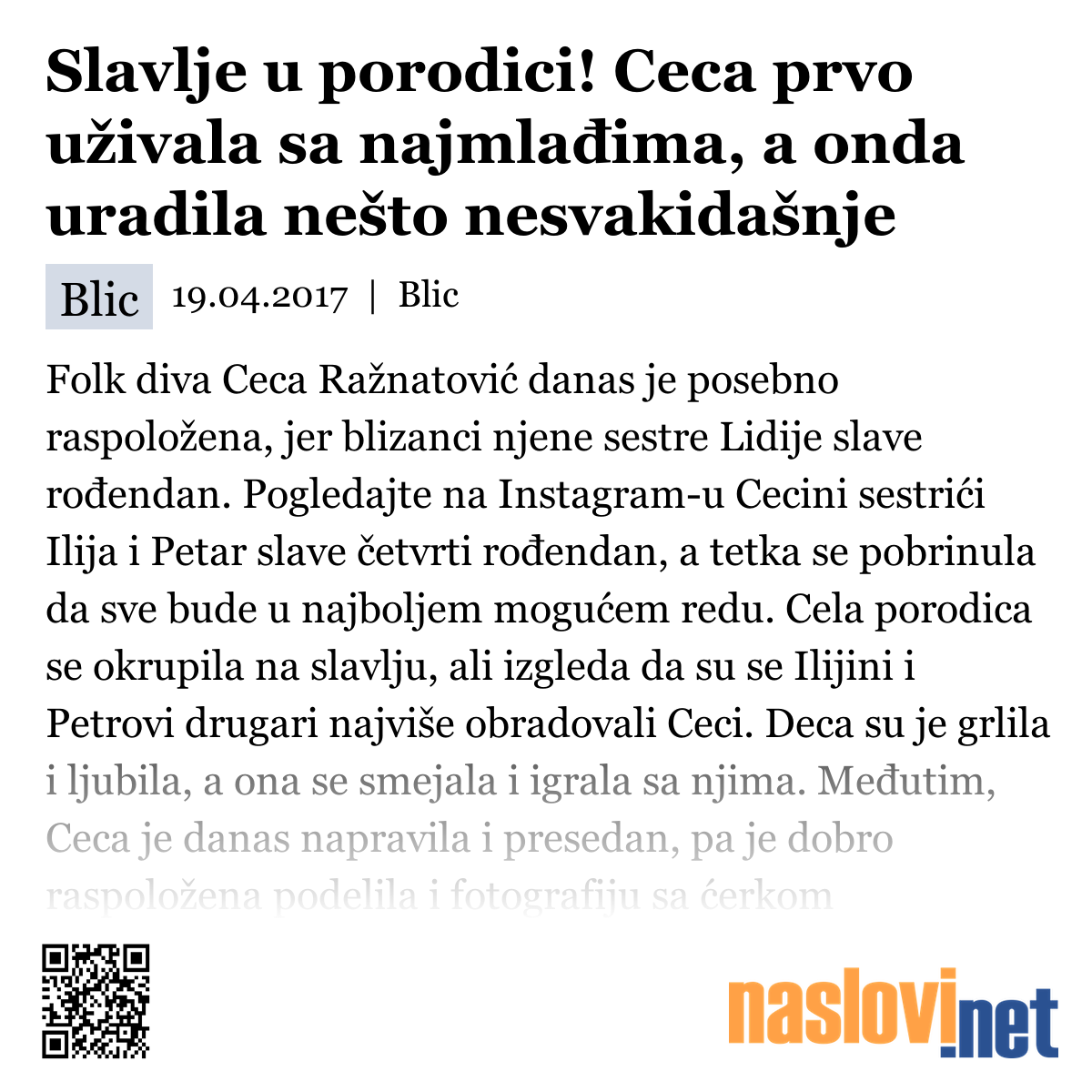 Slavlje u porodici! Ceca prvo uživala sa najmlađima, a onda uradila nešto nesvakidašnje

Blic 19.04.2017 | Blic

Folk diva Ceca Ražnatović danas je posebno raspoložena, jer blizanci njene sestre Lidije slave rođendan. Pogledajte na Instagram-u Cecini sestrići Ilija i Petar slave četvrti rođendan, a tetka se pobrinula da sve bude u najboljem mogućem redu. Cela porodica se okrupila na slavlju, ali izgleda da su se Ilijini i Petrovi drugari najviše obradovali Ceci. Deca su je grlila i ljubila, a ona se smejala i igrala sa njima. Međutim, Ceca je danas napravila i presedan, pa je dobro raspoložena podelila i fotografiju sa ćerkom

naslovi.net